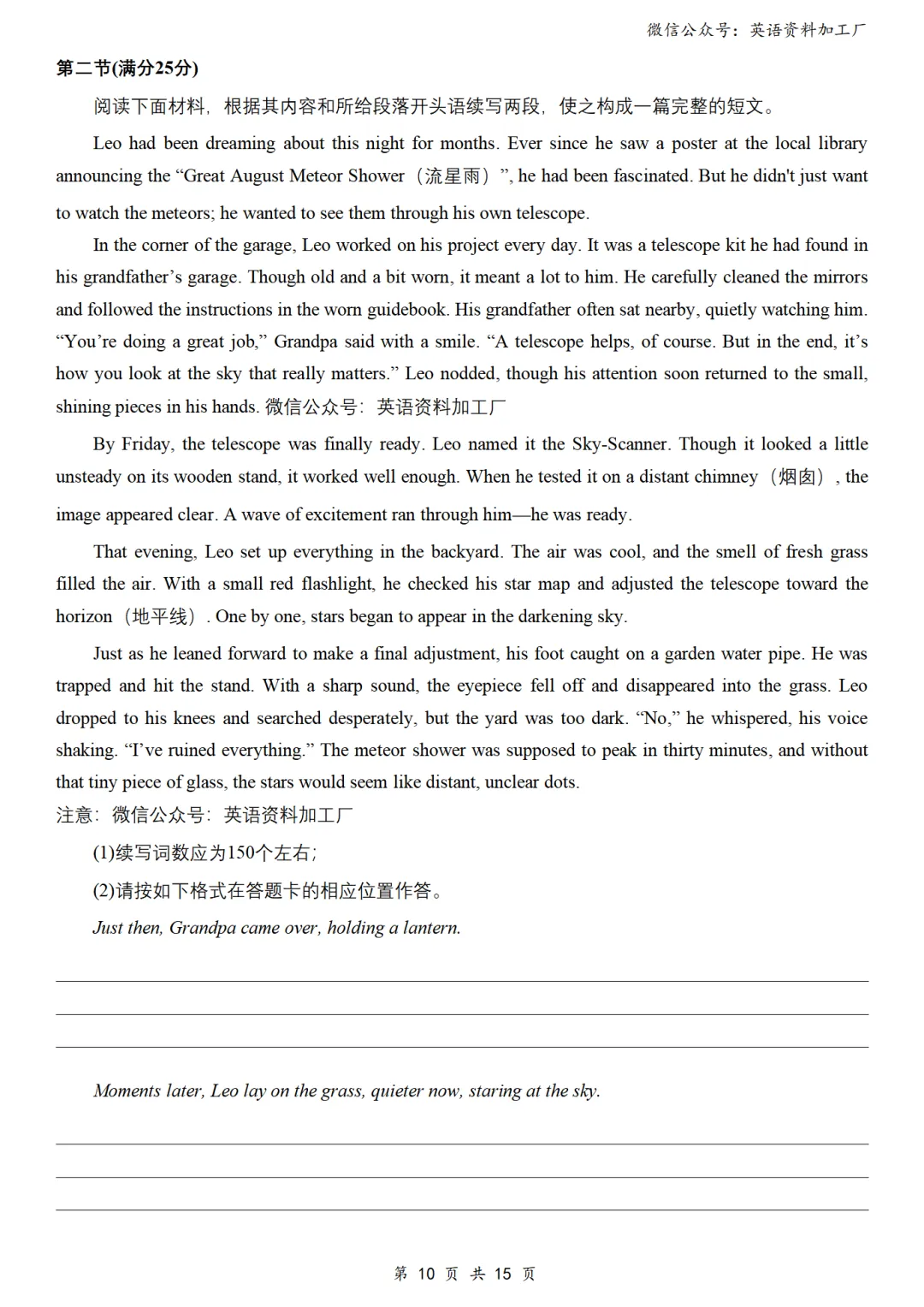 微信公众号：英语资料加工厂

第二节(满分25分)

阅读下面材料，根据其内容和所给段落开头语续写两段，使之构成一篇完整的短文。

Leo had been dreaming about this night for months. Ever since he saw a poster at the local library announcing the “Great August Meteor Shower（流星雨）”, he had been fascinated. But he didn't just want to watch the meteors; he wanted to see them through his own telescope.

In the corner of the garage, Leo worked on his project every day. It was a telescope kit he had found in his grandfather’s garage. Though old and a bit worn, it meant a lot to him. He carefully cleaned the mirrors and followed the instructions in the worn guidebook. His grandfather often sat nearby, quietly watching him. “You’re doing a great job,” Grandpa said with a smile. “A telescope helps, of course. But in the end, it’s how you look at the sky that really matters.” Leo nodded, though his attention soon returned to the small, shining pieces in his hands. 微信公众号：英语资料加工厂

By Friday, the telescope was finally ready. Leo named it the Sky-Scanner. Though it looked a little unsteady on its wooden stand, it worked well enough. When he tested it on a distant chimney（烟囱）, the image appeared clear. A wave of excitement ran through him—he was ready.

That evening, Leo set up everything in the backyard. The air was cool, and the smell of fresh grass filled the air. With a small red flashlight, he checked his star map and adjusted the telescope toward the horizon（地平线）. One by one, stars began to appear in the darkening sky.

Just as he leaned forward to make a final adjustment, his foot caught on a garden water pipe. He was trapped and hit the stand. With a sharp sound, the eyepiece fell off and disappeared into the grass. Leo dropped to his knees and searched desperately, but the yard was too dark. “No,” he whispered, his voice shaking. “I’ve ruined everything.” The meteor shower was supposed to peak in thirty minutes, and without that tiny piece of glass, the stars would seem like distant, unclear dots.

注意：微信公众号：英语资料加工厂

(1)续写词数应为150个左右；

(2)请按如下格式在答题卡的相应位置作答。

Just then, Grandpa came over, holding a lantern.

Moments later, Leo lay on the grass, quieter now, staring at the sky.

第 10 页 共 15 页